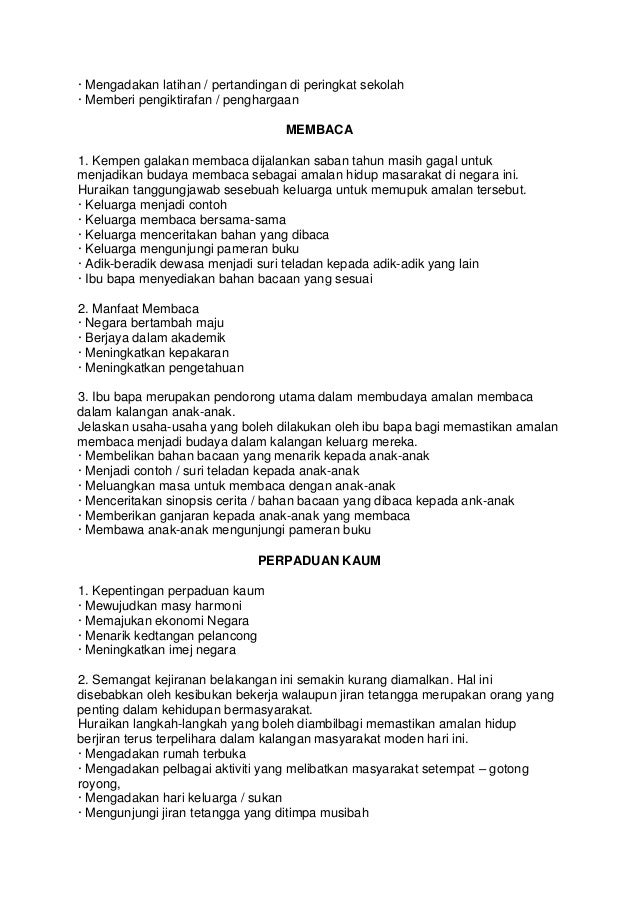 · Mengadakan latihan / pertandingan di peringkat sekolah
· Memberi pengiktirafan / penghargaan

MEMBACA

1. Kempen galakan membaca dijalankan saban tahun masih gagal untuk menjadikan budaya membaca sebagai amalan hidup masarakat di negara ini.
Huraikan tanggungjawab sesebuah keluarga untuk memupuk amalan tersebut.
· Keluarga menjadi contoh
· Keluarga membaca bersama-sama
· Keluarga menceritakan bahan yang dibaca
· Keluarga mengunjungi pameran buku
· Adik-beradik dewasa menjadi suri teladan kepada adik-adik yang lain
· Ibu bapa menyediakan bahan bacaan yang sesuai

2. Manfaat Membaca
· Negara bertambah maju
· Berjaya dalam akademik
· Meningkatkan kepakaran
· Meningkatkan pengetahuan

3. Ibu bapa merupakan pendorong utama dalam membudaya amalan membaca dalam kalangan anak-anak.
Jelaskan usaha-usaha yang boleh dilakukan oleh ibu bapa bagi memastikan amalan membaca menjadi budaya dalam kalangan keluarg mereka.
· Membelikan bahan bacaan yang menarik kepada anak-anak
· Menjadi contoh / suri teladan kepada anak-anak
· Meluangkan masa untuk membaca dengan anak-anak
· Menceritakan sinopsis cerita / bahan bacaan yang dibaca kepada ank-anak
· Memberikan ganjaran kepada anak-anak yang membaca
· Membawa anak-anak mengunjungi pameran buku

PERPADUAN KAUM

1. Kepentingan perpaduan kaum
· Mewujudkan masy harmoni
· Memajukan ekonomi Negara
· Menarik kedtangan pelancong
· Meningkatkan imej negara

2. Semangat kejiranan belakangan ini semakin kurang diamalkan. Hal ini disebabkan oleh kesibukan bekerja walaupun jiran tetangga merupakan orang yang penting dalam kehidupan bermasyarakat.
Huraikan langkah-langkah yang boleh diambilbagi memastikan amalan hidup berjiran terus terpelihara dalam kalangan masyarakat moden hari ini.
· Mengadakan rumah terbuka
· Mengadakan pelbagai aktiviti yang melibatkan masyarakat setempat – gotong royong,
· Mengadakan hari keluarga / sukan
· Mengunjungi jiran tetangga yang ditimpa musibah